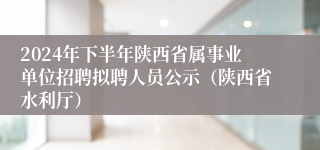 2024年下半年陕西省属事业单位招聘拟聘人员公示（陕西省水利厅）